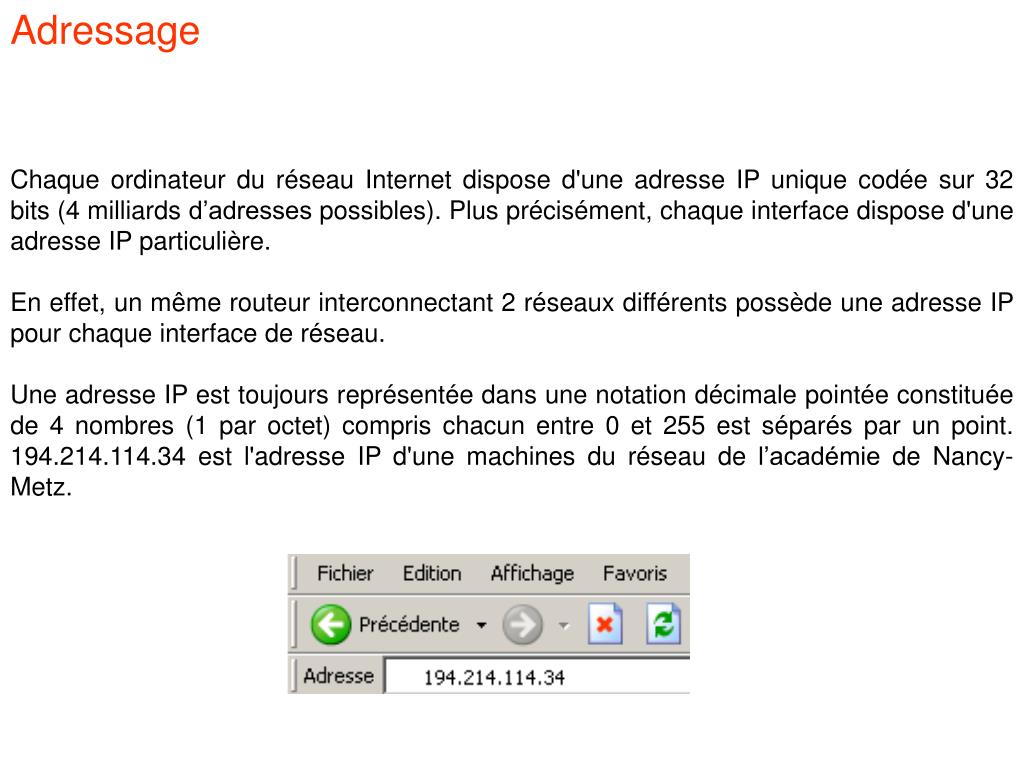 Adressage

Chaque ordinateur du réseau Internet dispose d'une adresse IP unique codée sur 32 bits (4 milliards d’adresses possibles). Plus précisément, chaque interface dispose d'une adresse IP particulière.

En effet, un même routeur interconnectant 2 réseaux différents possède une adresse IP pour chaque interface de réseau.

Une adresse IP est toujours représentée dans une notation décimale pointée constituée de 4 nombres (1 par octet) compris chacun entre 0 et 255 est séparés par un point. 194.214.114.34 est l'adresse IP d'une machines du réseau de l’académie de Nancy-Metz.

Fichier Edition Affichage Favoris

Précédente

Adresse 194.214.114.34